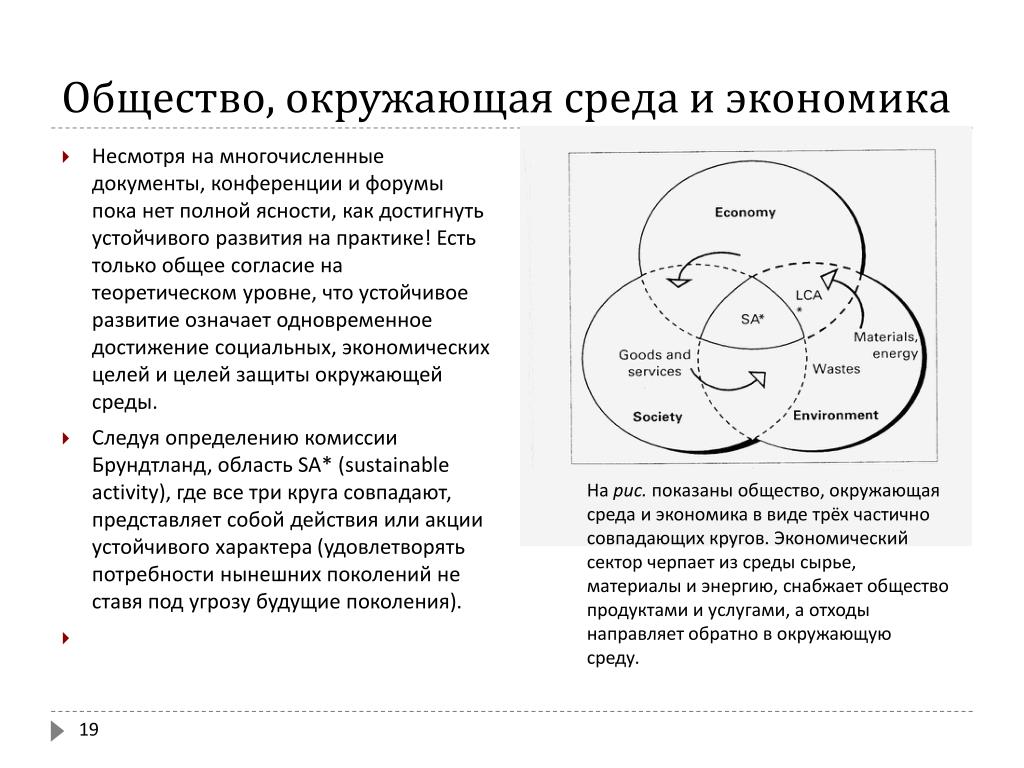 Общество, окружающая среда и экономика

Несмотря на многочисленные документы, конференции и форумы пока нет полной ясности, как достигнуть устойчивого развития на практике! Есть только общее согласие на теоретическом уровне, что устойчивое развитие означает одновременное достижение социальных, экономических целей и целей защиты окружающей среды.

Следуя определению комиссии Брундтланд, область SA* (sustainable activity), где все три круга совпадают, представляет собой действия или акции устойчивого характера (удовлетворять потребности нынешних поколений не ставя под угрозу будущие поколения).

Economy

LCA
*

SA*

Materials, energy

Goods and services

Wastes

Society

Environment

На рис. показаны общество, окружающая среда и экономика в виде трёх частично совпадающих кругов. Экономический сектор черпает из среды сырье, материалы и энергию, снабжает общество продуктами и услугами, а отходы направляет обратно в окружающую среду.

19